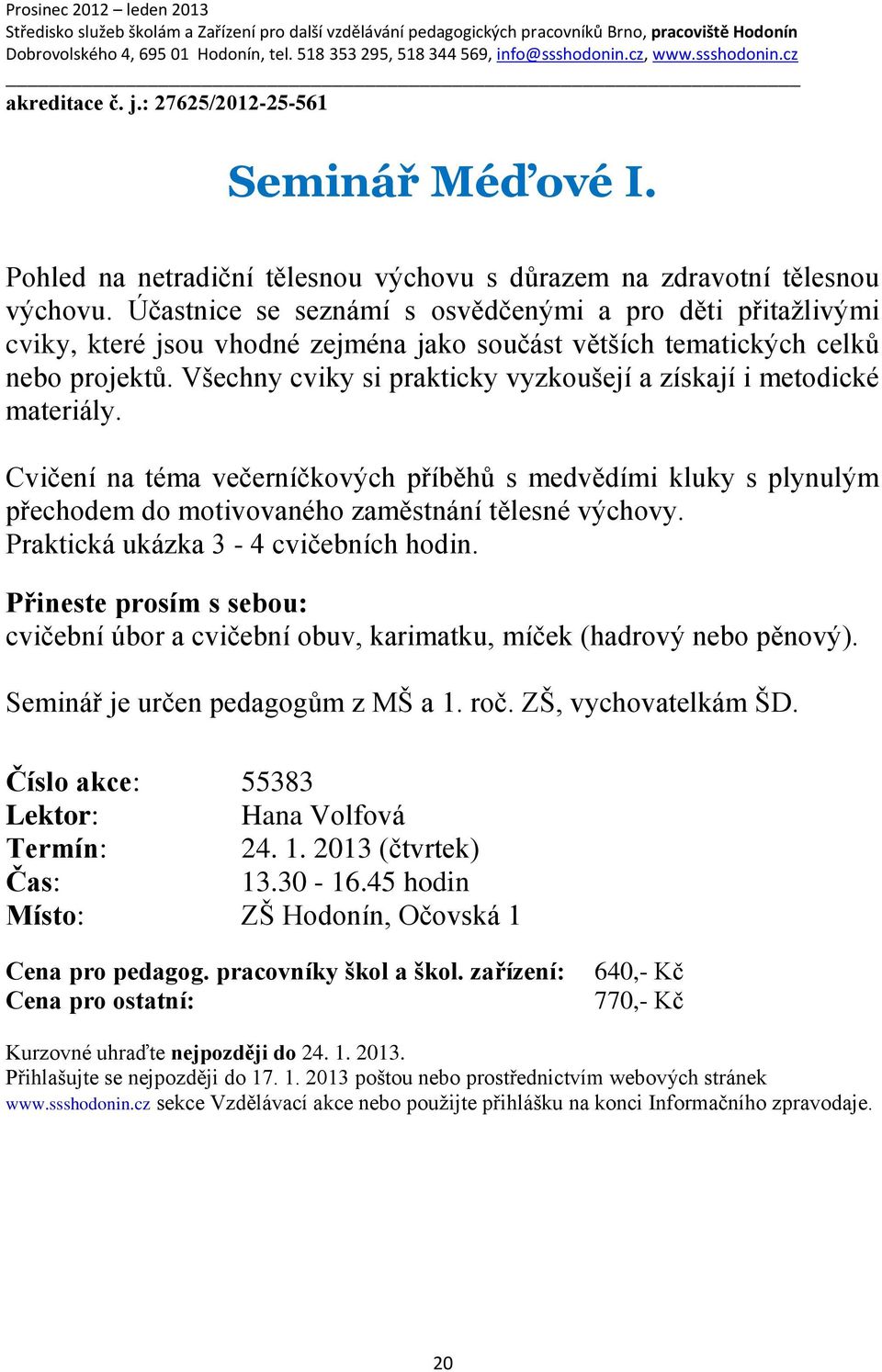 Prosinec 2012 – leden 2013
Středisko služeb školám a Zařízení pro další vzdělávání pedagogických pracovníků Brno, pracoviště Hodonín
Dobrovolského 4, 695 01 Hodonín, tel. 518 353 295, 518 344 569, info@ssshodonin.cz, www.ssshodonin.cz

akreditace č. j.: 27625/2012-25-561

Seminář Méďové I.

Pohled na netradiční tělesnou výchovu s důrazem na zdravotní tělesnou výchovu. Účastnice se seznámí s osvědčenými a pro děti přitažlivými cviky, které jsou vhodné zejména jako součást větších tematických celků nebo projektů. Všechny cviky si prakticky vyzkoušejí a získají i metodické materiály.

Cvičení na téma večerníčkových příběhů s medvědími kluky s plynulým přechodem do motivovaného zaměstnání tělesné výchovy.
Praktická ukázka 3 - 4 cvičebních hodin.

Přineste prosím s sebou:
cvičební úbor a cvičební obuv, karimatku, míček (hadrový nebo pěnový).

Seminář je určen pedagogům z MŠ a 1. roč. ZŠ, vychovatelkám ŠD.

Číslo akce: 55383
Lektor: Hana Volfová
Termín: 24. 1. 2013 (čtvrtek)
Čas: 13.30 - 16.45 hodin
Místo: ZŠ Hodonín, Očovská 1

Cena pro pedagog. pracovníky škol a škol. zařízení: 640,- Kč
Cena pro ostatní: 770,- Kč

Kurzovné uhraďte nejpozději do 24. 1. 2013.
Přihlašujte se nejpozději do 17. 1. 2013 poštou nebo prostřednictvím webových stránek www.ssshodonin.cz sekce Vzdělávací akce nebo použijte přihlášku na konci Informačního zpravodaje.

20